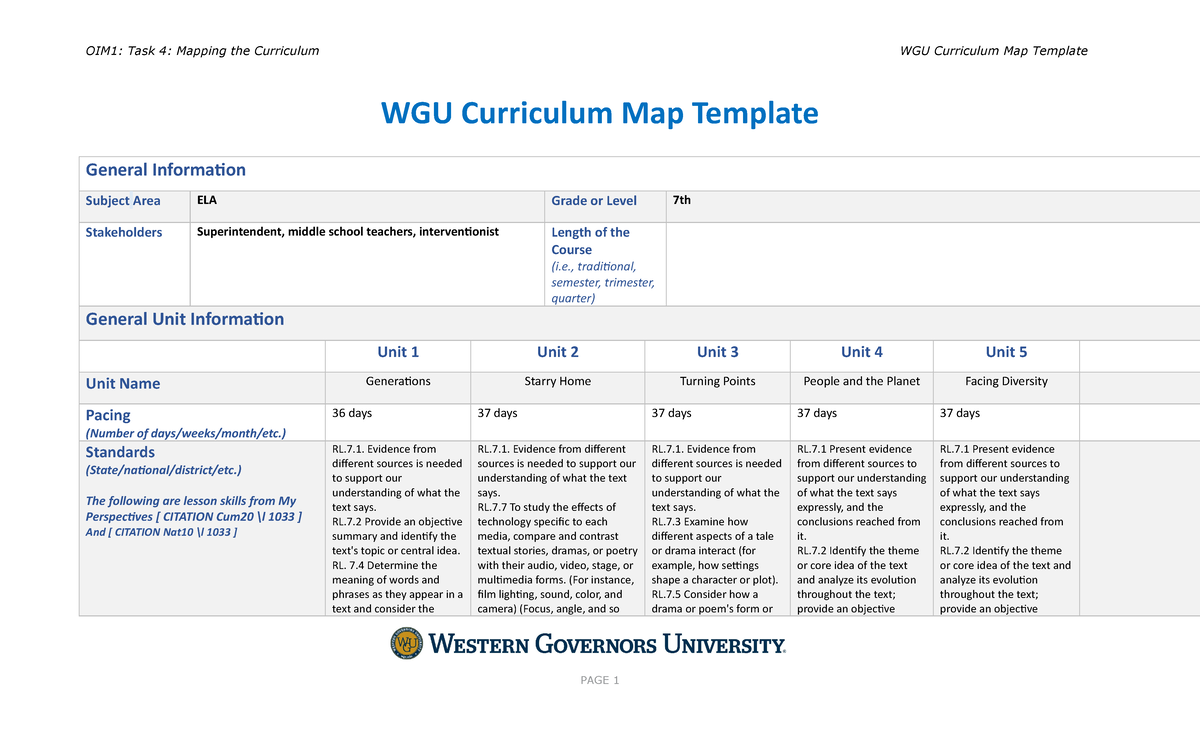 OIM1: Task 4: Mapping the Curriculum

WGU Curriculum Map Template

WGU Curriculum Map Template

General Information

| Subject Area | ELA | Grade or Level | 7th |
|---|---|---|---|
| Stakeholders | Superintendent, middle school teachers, interventionist | Length of the Course (i.e., traditional, semester, trimester, quarter) | |

General Unit Information

| | Unit 1 | Unit 2 | Unit 3 | Unit 4 | Unit 5 |
|---|---|---|---|---|---|
| Unit Name | Generations | Starry Home | Turning Points | People and the Planet | Facing Diversity |
| Pacing (Number of days/weeks/month/etc.) | 36 days | 37 days | 37 days | 37 days | 37 days |
| Standards (State/national/district/etc.) The following are lesson skills from My Perspectives [ CITATION Cum20 \l 1033 ] And [ CITATION Nat10 \l 1033 ] | RL.7.1. Evidence from different sources is needed to support our understanding of what the text says. RL.7.2 Provide an objective summary and identify the text's topic or central idea. RL. 7.4 Determine the meaning of words and phrases as they appear in a text and consider the | RL.7.1. Evidence from different sources is needed to support our understanding of what the text says. RL.7.7 To study the effects of technology specific to each media, compare and contrast textual stories, dramas, or poetry with their audio, video, stage, or multimedia forms. (For instance, film lighting, sound, color, and camera) (Focus, angle, and so | RL.7.1. Evidence from different sources is needed to support our understanding of what the text says. RL.7.3 Examine how different aspects of a tale or drama interact (for example, how settings shape a character or plot). RL.7.5 Consider how a drama or poem's form or | RL.7.1 Present evidence from different sources to support our understanding of what the text says expressly, and the conclusions reached from it. RL.7.2 Identify the theme or core idea of the text and analyze its evolution throughout the text; provide an objective | RL.7.1 Present evidence from different sources to support our understanding of what the text says expressly, and the conclusions reached from it. RL.7.2 Identify the theme or core idea of the text and analyze its evolution throughout the text; provide an objective |

WGU WESTERN GOVERNORS UNIVERSITY.

PAGE 1